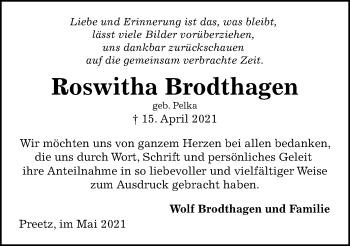 Liebe und Erinnerung ist das, was bleibt,
lässt viele Bilder vorüberziehen,
uns dankbar zurückschauen
auf die gemeinsam verbrachte Zeit.

Roswitha Brodthagen

geb. Pelka
† 15. April 2021

Wir möchten uns von ganzem Herzen bei allen bedanken, die uns durch Wort, Schrift und persönliches Geleit ihre Anteilnahme in so liebevoller und vielfältiger Weise zum Ausdruck gebracht haben.

Wolf Brodthagen und Familie

Preetz, im Mai 2021